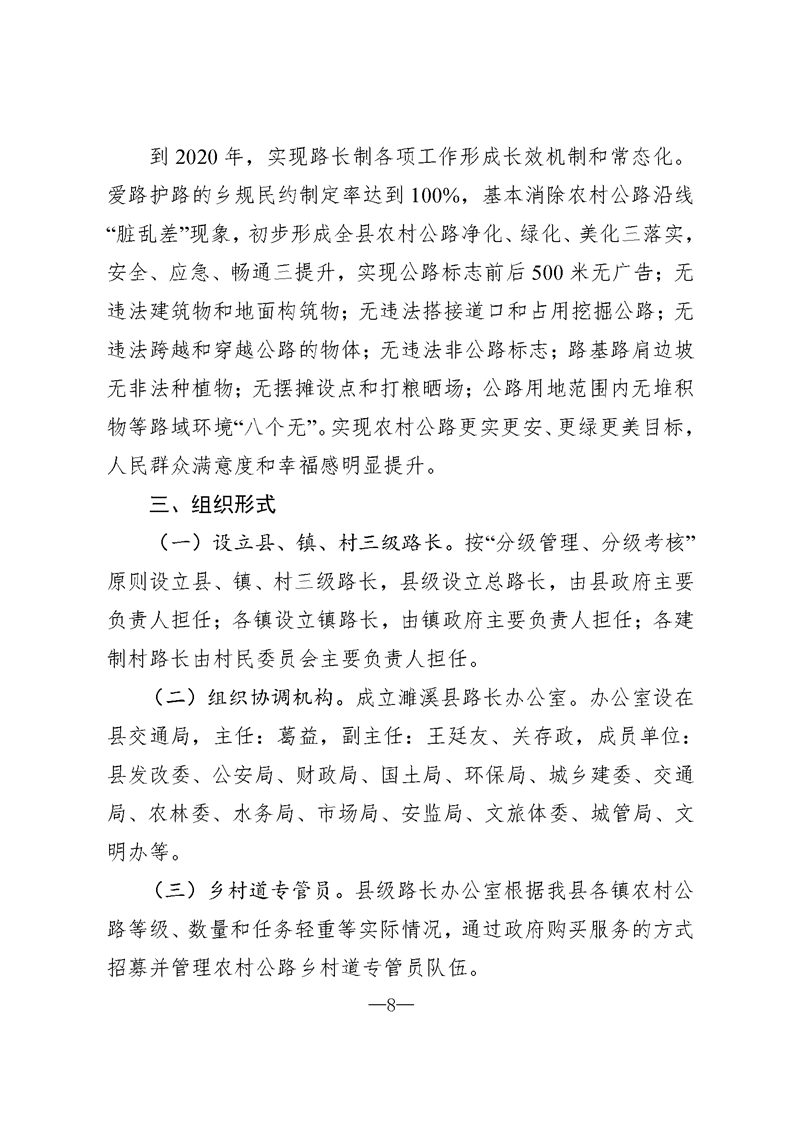 到 2020 年，实现路长制各项工作形成长效机制和常态化。爱路护路的乡规民约制定率达到 100%，基本消除农村公路沿线“脏乱差”现象，初步形成全县农村公路净化、绿化、美化三落实，安全、应急、畅通三提升，实现公路标志前后 500 米无广告；无违法建筑物和地面构筑物；无违法搭接道口和占用挖掘公路；无违法跨越和穿越公路的物体；无违法非公路标志；路基路肩边坡无非法种植物；无摆摊设点和打粮晒场；公路用地范围内无堆积物等路域环境“八个无”。实现农村公路更实更安、更绿更美目标，人民群众满意度和幸福感明显提升。

三、组织形式

（一）设立县、镇、村三级路长。按“分级管理、分级考核”原则设立县、镇、村三级路长，县级设立总路长，由县政府主要负责人担任；各镇设立镇路长，由镇政府主要负责人担任；各建制村路长由村民委员会主要负责人担任。

（二）组织协调机构。成立濉溪县路长办公室。办公室设在县交通局，主任：葛益，副主任：王廷友、关存政，成员单位：县发改委、公安局、财政局、国土局、环保局、城乡建委、交通局、农林委、水务局、市场局、安监局、文旅体委、城管局、文明办等。

（三）乡村道专管员。县级路长办公室根据我县各镇农村公路等级、数量和任务轻重等实际情况，通过政府购买服务的方式招募并管理农村公路乡村道专管员队伍。

—8—